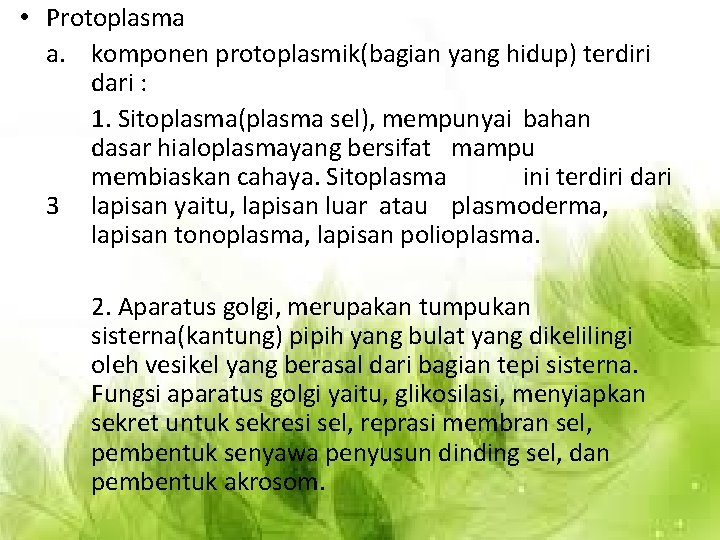 • Protoplasma

a. komponen protoplasmik(bagian yang hidup) terdiri dari :

1. Sitoplasma(plasma sel), mempunyai bahan dasar hialoplasmayang bersifat mampu membiaskan cahaya. Sitoplasma ini terdiri dari 3 lapisan yaitu, lapisan luar atau plasmoderma, lapisan tonoplasma, lapisan polioplasma.

2. Aparatus golgi, merupakan tumpukan sisterna(kantung) pipih yang bulat yang dikelilingi oleh vesikel yang berasal dari bagian tepi sisterna. Fungsi aparatus golgi yaitu, glikosilasi, menyiapkan sekret untuk sekresi sel, reprasi membran sel, pembentuk senyawa penyusun dinding sel, dan pembentuk akrosom.